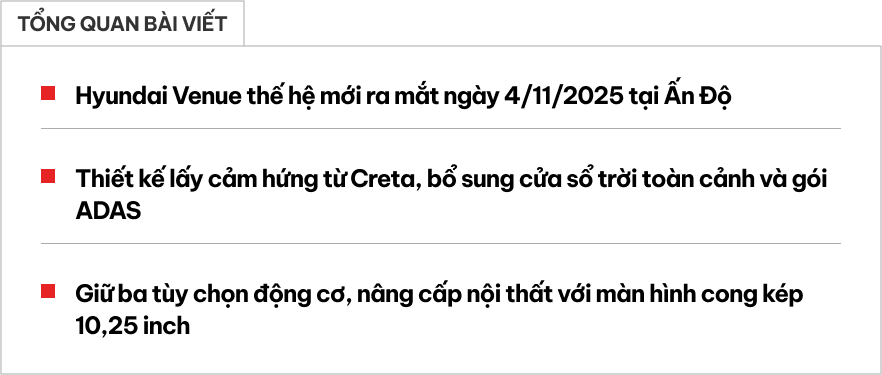 TỔNG QUAN BÀI VIẾT

Hyundai Venue thế hệ mới ra mắt ngày 4/11/2025 tại Ấn Độ

Thiết kế lấy cảm hứng từ Creta, bổ sung cửa sổ trời toàn cảnh và gói ADAS

Giữ ba tùy chọn động cơ, nâng cấp nội thất với màn hình cong kép 10,25 inch